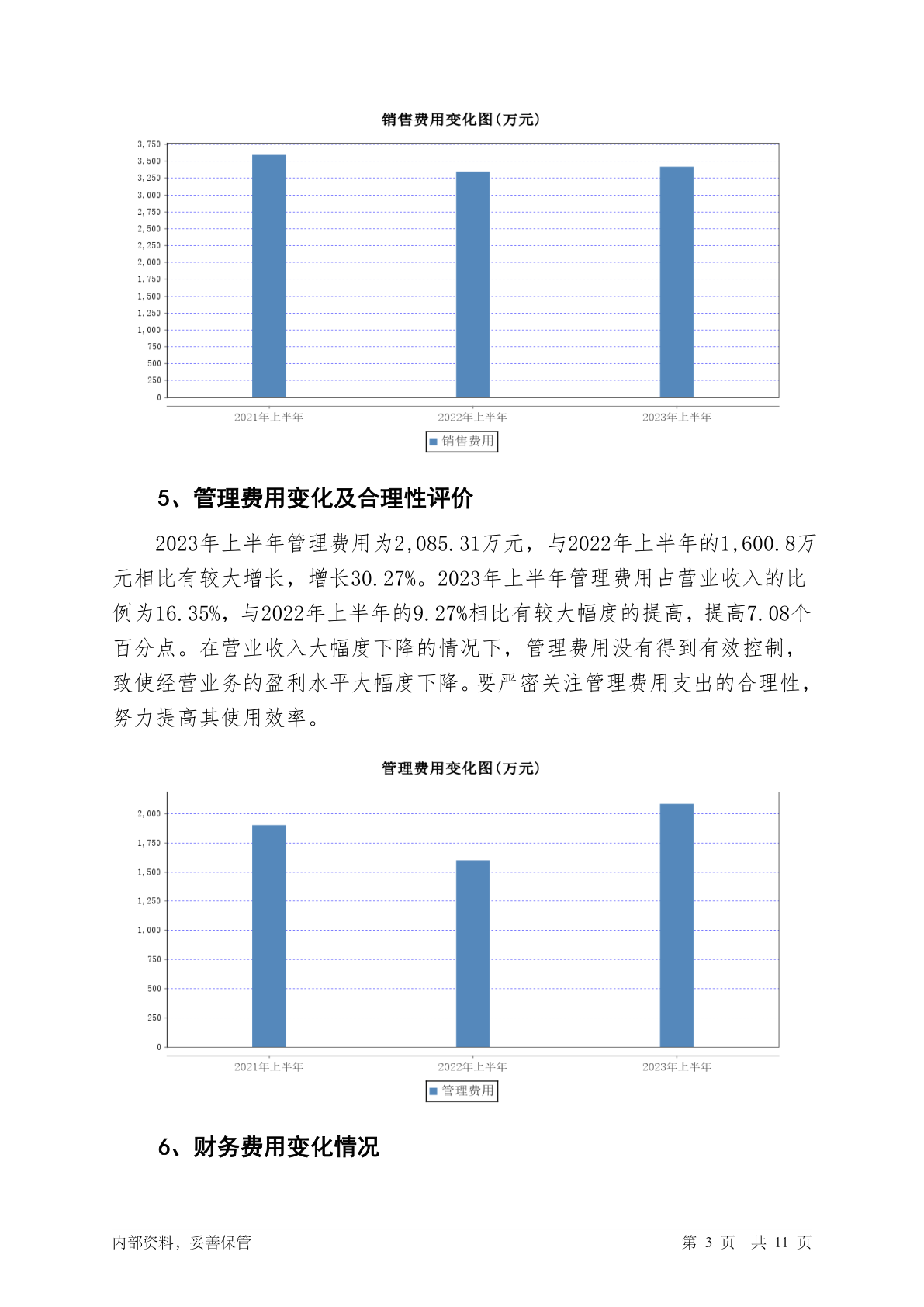 销售费用变化图(万元)

3,750
3,500
3,250
3,000
2,750
2,500
2,250
2,000
1,750
1,500
1,250
1,000
750
500
250
0

2021年上半年
2022年上半年
2023年上半年

销售费用

5、管理费用变化及合理性评价

2023年上半年管理费用为2,085.31万元，与2022年上半年的1,600.8万元相比有较大增长，增长30.27%。2023年上半年管理费用占营业收入的比例为16.35%，与2022年上半年的9.27%相比有较大幅度的提高，提高7.08个百分点。在营业收入大幅度下降的情况下，管理费用没有得到有效控制，致使经营业务的盈利水平大幅度下降。要严密关注管理费用支出的合理性，努力提高其使用效率。

管理费用变化图(万元)

2,000
1,750
1,500
1,250
1,000
750
500
250
0

2021年上半年
2022年上半年
2023年上半年

管理费用

6、财务费用变化情况

内部资料，妥善保管

第 3 页 共 11 页